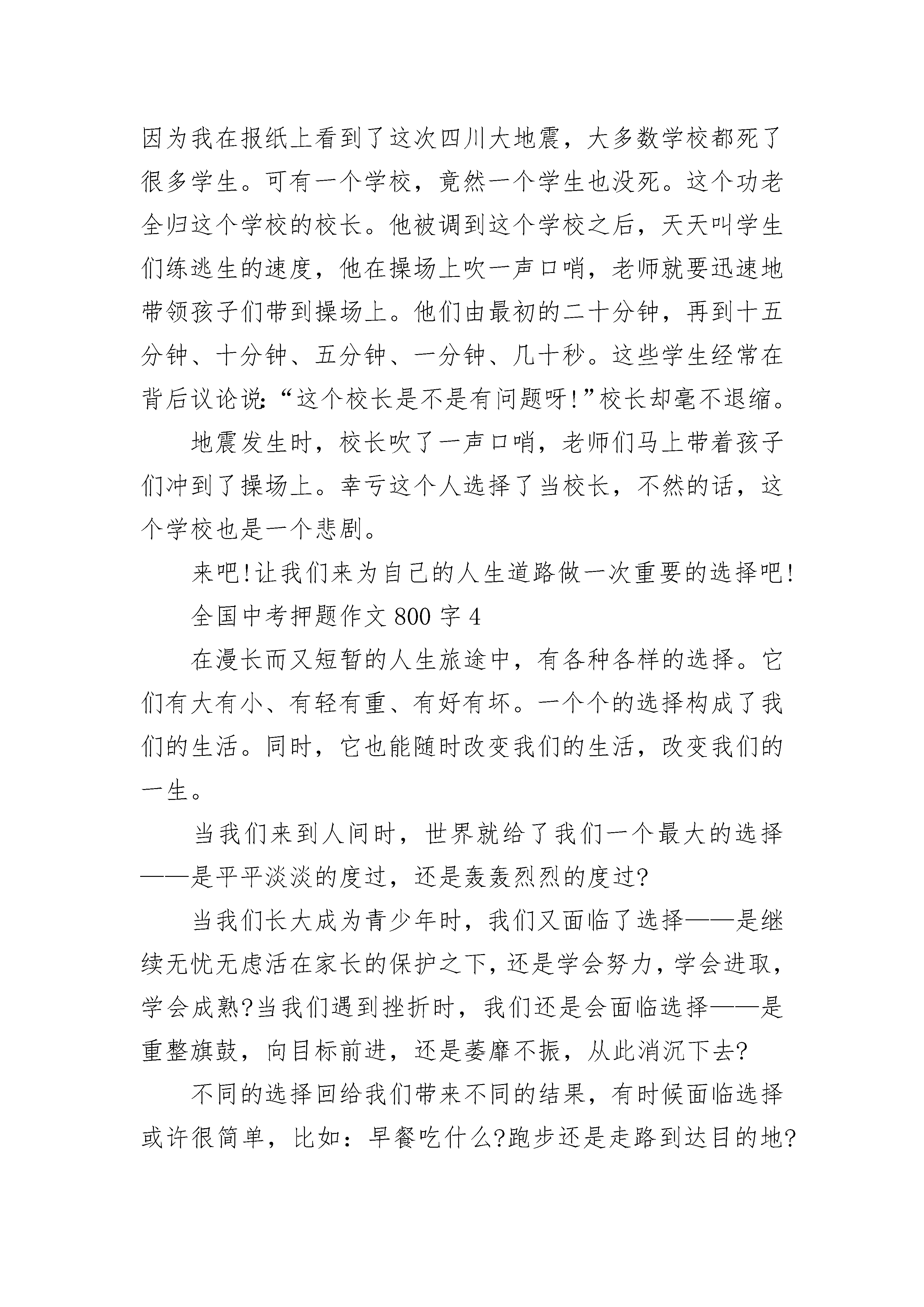 因为我在报纸上看到了这次四川大地震，大多数学校都死了很多学生。可有一个学校，竟然一个学生也没死。这个功老全归这个学校的校长。他被调到这个学校之后，天天叫学生们练逃生的速度，他在操场上吹一声口哨，老师就要迅速地带领孩子们带到操场上。他们由最初的二十分钟，再到十五分钟、十分钟、五分钟、一分钟、几十秒。这些学生经常在背后议论说:“这个校长是不是有问题呀!”校长却毫不退缩。

地震发生时，校长吹了一声口哨，老师们马上带着孩子们冲到了操场上。幸亏这个人选择了当校长，不然的话，这个学校也是一个悲剧。

来吧!让我们来为自己的人生道路做一次重要的选择吧!

全国中考押题作文 800 字 4

在漫长而又短暂的人生旅途中，有各种各样的选择。它们有大有小、有轻有重、有好有坏。一个个的选择构成了我们的生活。同时，它也能随时改变我们的生活，改变我们的一生。

当我们来到人间时，世界就给了我们一个最大的选择——是平平淡淡的度过，还是轰轰烈烈的度过?

当我们长大成为青少年时，我们又面临了选择——是继续无忧无虑活在家长的保护之下，还是学会努力，学会进取，学会成熟?当我们遇到挫折时，我们还是会面临选择——是重整旗鼓，向目标前进，还是萎靡不振，从此消沉下去?

不同的选择回给我们带来不同的结果，有时候面临选择或许很简单，比如：早餐吃什么?跑步还是走路到达目的地?